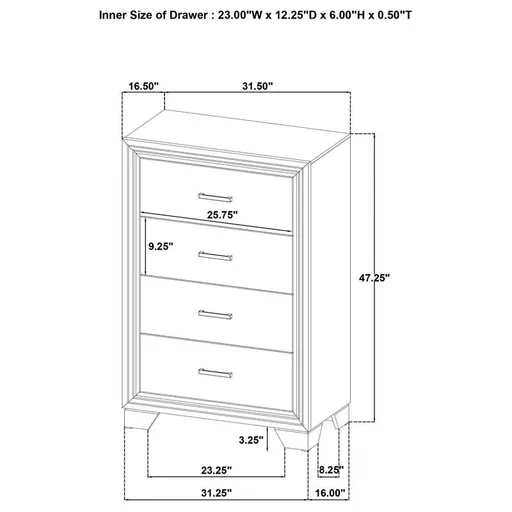 Inner Size of Drawer : 23.00"W x 12.25"D x 6.00"H x 0.50"T

16.50"

31.50"

25.75"

9.25"

47.25"

3.25"

23.25"

8.25"

31.25"

16.00"